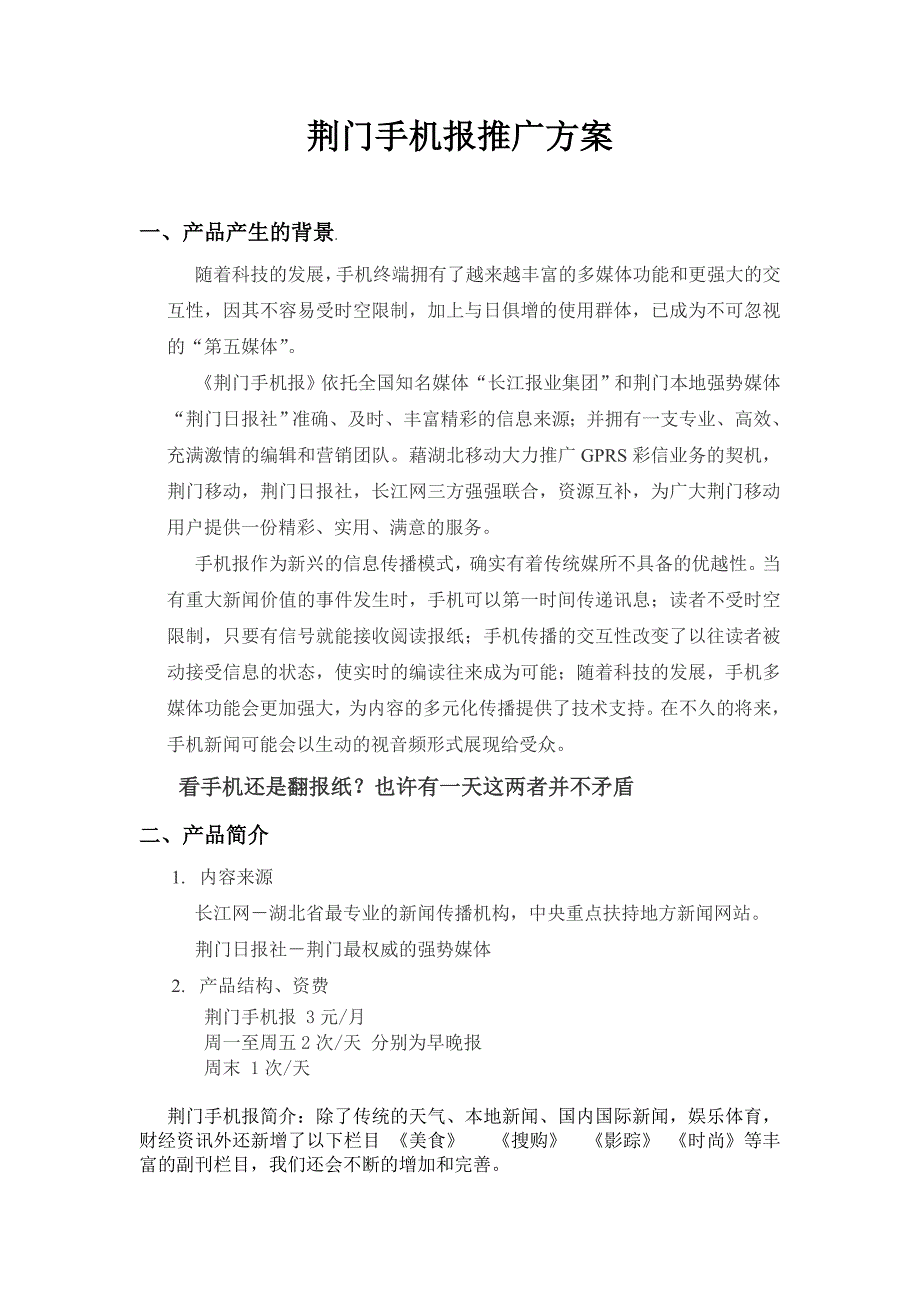 荆门手机报推广方案

一、产品产生的背景

随着科技的发展，手机终端拥有了越来越丰富的多媒体功能和更强大的交互性，因其不容易受时空限制，加上与日俱增的使用群体，已成为不可忽视的“第五媒体”。

《荆门手机报》依托全国知名媒体“长江报业集团”和荆门本地强势媒体“荆门日报社”准确、及时、丰富精彩的信息来源；并拥有一支专业、高效、充满激情的编辑和营销团队。藉湖北移动大力推广 GPRS 彩信业务的契机，荆门移动，荆门日报社，长江网三方强强联合，资源互补，为广大荆门移动用户提供一份精彩、实用、满意的服务。

手机报作为新兴的信息传播模式，确实有着传统媒所不具备的优越性。当有重大新闻价值的事件发生时，手机可以第一时间传递讯息；读者不受时空限制，只要有信号就能接收阅读报纸；手机传播的交互性改变了以往读者被动接受信息的状态，使实时的编读往来成为可能；随着科技的发展，手机多媒体功能会更加强大，为内容的多元化传播提供了技术支持。在不久的将来，手机新闻可能会以生动的视音频形式展现给受众。

看手机还是翻报纸？也许有一天这两者并不矛盾

二、产品简介

1. 内容来源

长江网－湖北省最专业的新闻传播机构，中央重点扶持地方新闻网站。

荆门日报社－荆门最权威的强势媒体

2. 产品结构、资费

荆门手机报 3 元/月

周一至周五 2 次/天 分别为早晚报

周末 1 次/天

荆门手机报简介：除了传统的天气、本地新闻、国内国际新闻，娱乐体育，财经资讯外还新增了以下栏目 《美食》 《搜购》 《影踪》 《时尚》等丰富的副刊栏目，我们还会不断的增加和完善。